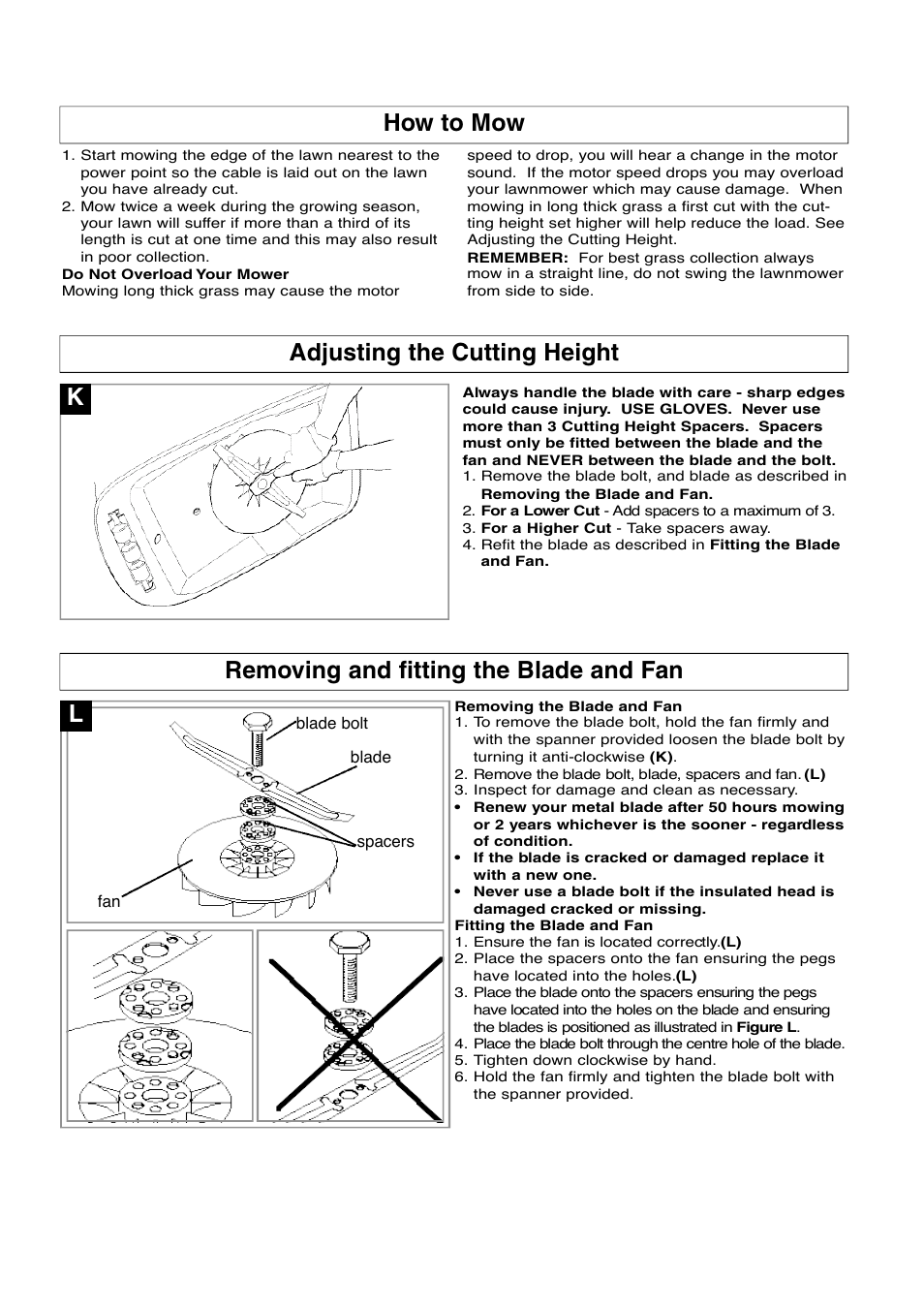 How to Mow

1. Start mowing the edge of the lawn nearest to the power point so the cable is laid out on the lawn you have already cut.
2. Mow twice a week during the growing season, your lawn will suffer if more than a third of its length is cut at one time and this may also result in poor collection.

Do Not Overload Your Mower
Mowing long thick grass may cause the motor speed to drop, you will hear a change in the motor sound. If the motor speed drops you may overload your lawnmower which may cause damage. When mowing in long thick grass a first cut with the cutting height set higher will help reduce the load. See Adjusting the Cutting Height.

REMEMBER: For best grass collection always mow in a straight line, do not swing the lawnmower from side to side.

Adjusting the Cutting Height

K

Always handle the blade with care - sharp edges could cause injury. USE GLOVES. Never use more than 3 Cutting Height Spacers. Spacers must only be fitted between the blade and the fan and NEVER between the blade and the bolt.
1. Remove the blade bolt, and blade as described in Removing the Blade and Fan.
2. For a Lower Cut - Add spacers to a maximum of 3.
3. For a Higher Cut - Take spacers away.
4. Refit the blade as described in Fitting the Blade and Fan.

Removing and fitting the Blade and Fan

L

blade bolt
blade
spacers
fan

Removing the Blade and Fan
1. To remove the blade bolt, hold the fan firmly and with the spanner provided loosen the blade bolt by turning it anti-clockwise (K).
2. Remove the blade bolt, blade, spacers and fan. (L)
3. Inspect for damage and clean as necessary.
• Renew your metal blade after 50 hours mowing or 2 years whichever is the sooner - regardless of condition.
• If the blade is cracked or damaged replace it with a new one.
• Never use a blade bolt if the insulated head is damaged cracked or missing.

Fitting the Blade and Fan
1. Ensure the fan is located correctly.(L)
2. Place the spacers onto the fan ensuring the pegs have located into the holes.(L)
3. Place the blade onto the spacers ensuring the pegs have located into the holes on the blade and ensuring the blades is positioned as illustrated in Figure L.
4. Place the blade bolt through the centre hole of the blade.
5. Tighten down clockwise by hand.
6. Hold the fan firmly and tighten the blade bolt with the spanner provided.